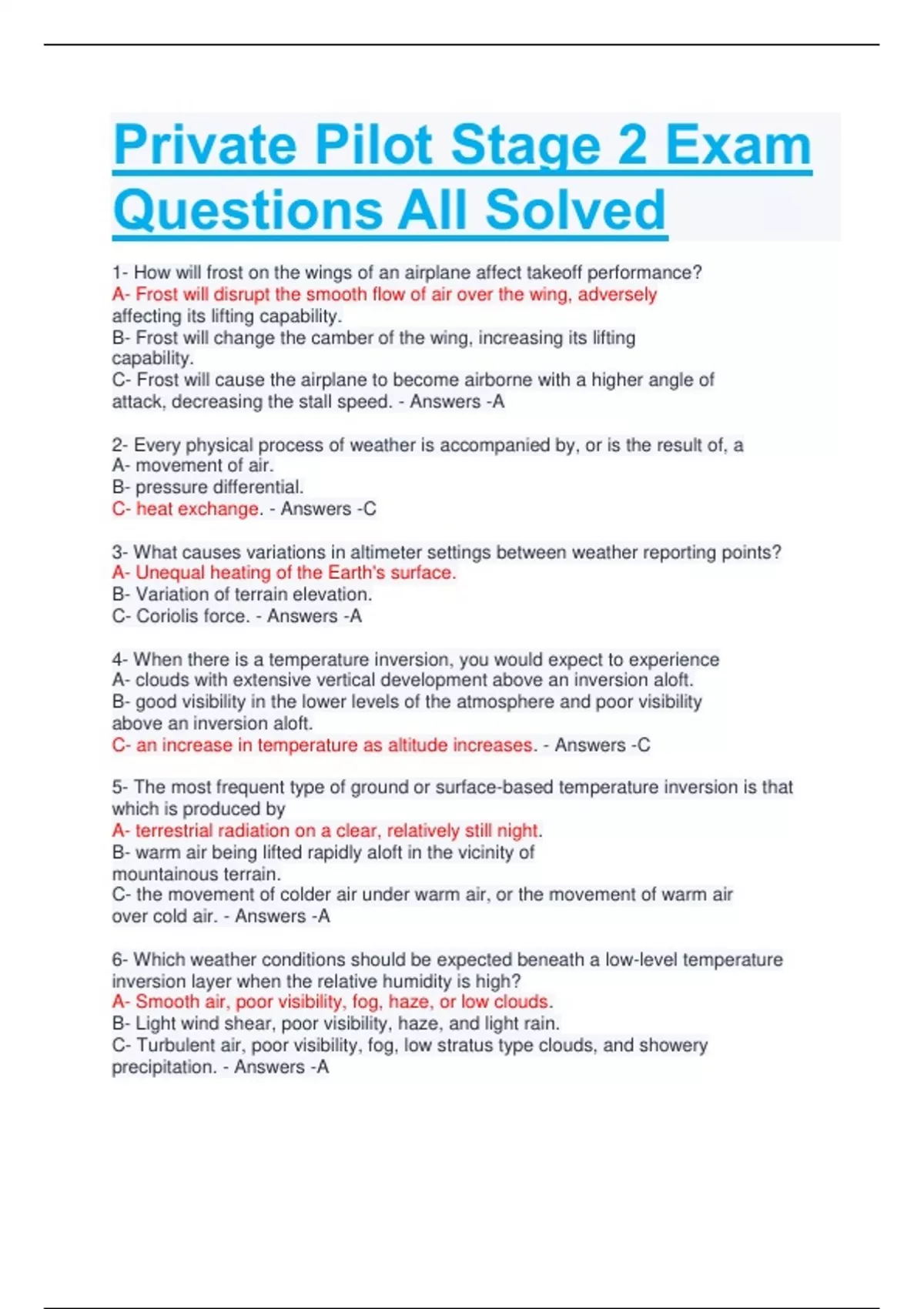 Private Pilot Stage 2 Exam Questions All Solved

1- How will frost on the wings of an airplane affect takeoff performance?
A- Frost will disrupt the smooth flow of air over the wing, adversely affecting its lifting capability.
B- Frost will change the camber of the wing, increasing its lifting capability.
C- Frost will cause the airplane to become airborne with a higher angle of attack, decreasing the stall speed. - Answers -A

2- Every physical process of weather is accompanied by, or is the result of, a
A- movement of air.
B- pressure differential.
C- heat exchange. - Answers -C

3- What causes variations in altimeter settings between weather reporting points?
A- Unequal heating of the Earth's surface.
B- Variation of terrain elevation.
C- Coriolis force. - Answers -A

4- When there is a temperature inversion, you would expect to experience
A- clouds with extensive vertical development above an inversion aloft.
B- good visibility in the lower levels of the atmosphere and poor visibility above an inversion aloft.
C- an increase in temperature as altitude increases. - Answers -C

5- The most frequent type of ground or surface-based temperature inversion is that which is produced by
A- terrestrial radiation on a clear, relatively still night.
B- warm air being lifted rapidly aloft in the vicinity of mountainous terrain.
C- the movement of colder air under warm air, or the movement of warm air over cold air. - Answers -A

6- Which weather conditions should be expected beneath a low-level temperature inversion layer when the relative humidity is high?
A- Smooth air, poor visibility, fog, haze, or low clouds.
B- Light wind shear, poor visibility, haze, and light rain.
C- Turbulent air, poor visibility, fog, low stratus type clouds, and showery precipitation. - Answers -A